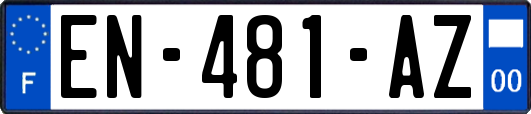 F
EN-481-AZ
00